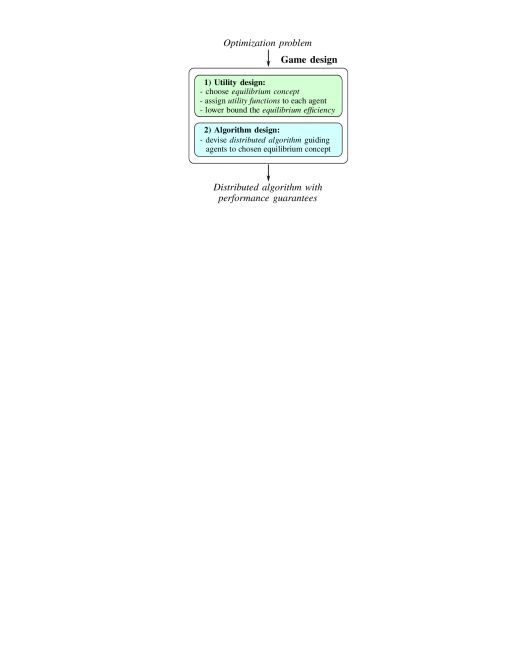 Optimization problem

Game design

1) Utility design:
- choose equilibrium concept
- assign utility functions to each agent
- lower bound the equilibrium efficiency

2) Algorithm design:
- devise distributed algorithm guiding agents to chosen equilibrium concept

Distributed algorithm with performance guarantees